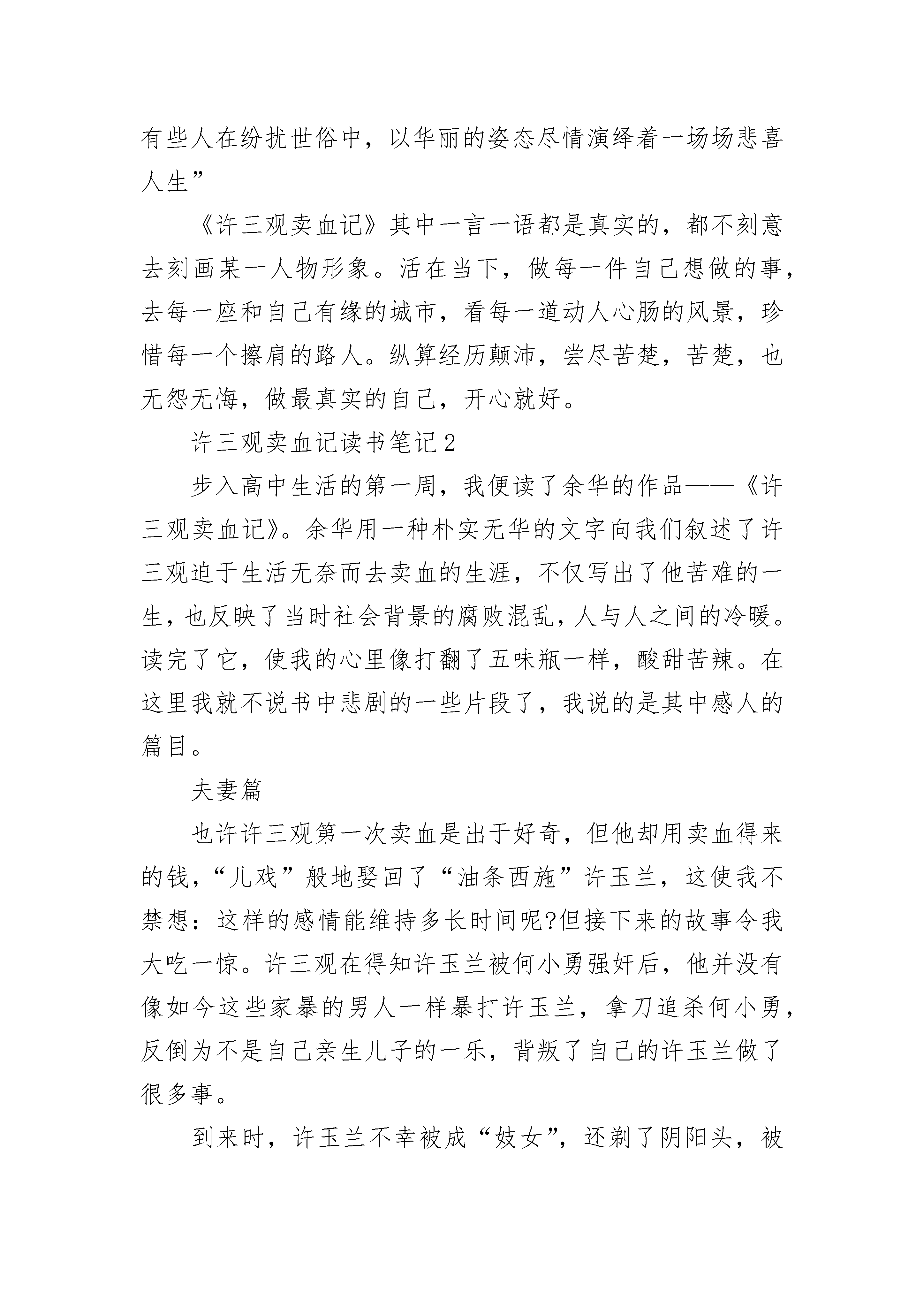 有些人在纷扰世俗中，以华丽的姿态尽情演绎着一场场悲喜人生”

《许三观卖血记》其中一言一语都是真实的，都不刻意去刻画某一人物形象。活在当下，做每一件自己想做的事，去每一座和自己有缘的城市，看每一道动人心肠的风景，珍惜每一个擦肩的路人。纵算经历颠沛，尝尽苦楚，苦楚，也无怨无悔，做最真实的自己，开心就好。

许三观卖血记读书笔记2

步入高中生活的第一周，我便读了余华的作品——《许三观卖血记》。余华用一种朴实无华的文字向我们叙述了许三观迫于生活无奈而去卖血的生涯，不仅写出了他苦难的一生，也反映了当时社会背景的腐败混乱，人与人之间的冷暖。读完了它，使我的心里像打翻了五味瓶一样，酸甜苦辣。在这里我就不说书中悲剧的一些片段了，我说的是其中感人的篇目。

夫妻篇

也许许三观第一次卖血是出于好奇，但他却用卖血得来的钱，“儿戏”般地娶回了“油条西施”许玉兰，这使我不禁想：这样的感情能维持多长时间呢?但接下来的故事令我大吃一惊。许三观在得知许玉兰被何小勇强奸后，他并没有像如今这些家暴的男人一样暴打许玉兰，拿刀追杀何小勇，反倒为不是自己亲生儿子的一乐，背叛了自己的许玉兰做了很多事。

到来时，许玉兰不幸被成“妓女”，还剃了阴阳头，被